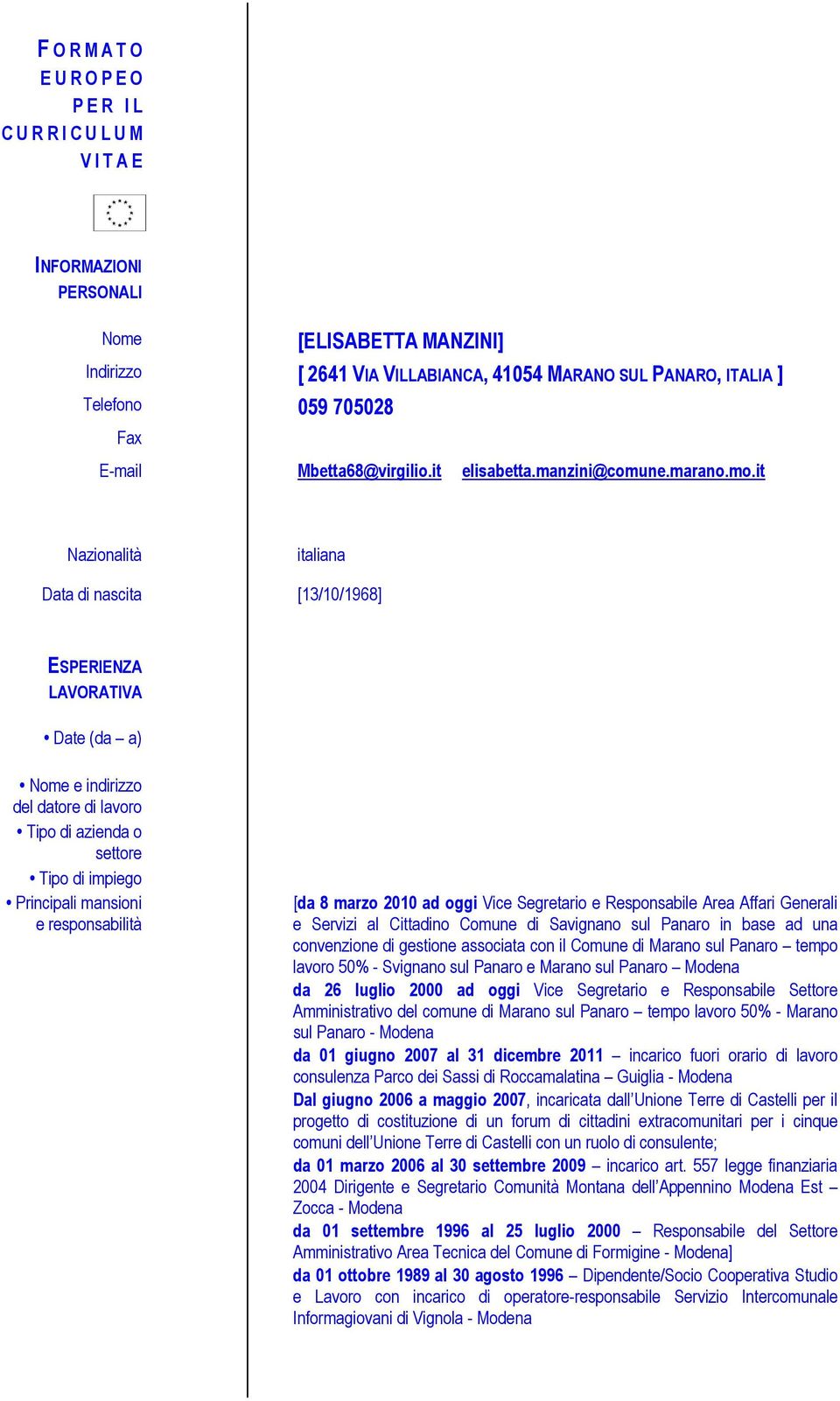 FORMATO EUROPEO PER IL CURRICULUM VITAE

INFORMAZIONI PERSONALI

Nome [ELISABETTA MANZINI]
Indirizzo [ 2641 VIA VILLABIANCA, 41054 MARANO SUL PANARO, ITALIA ]
Telefono 059 705028
Fax
E-mail Mbetta68@virgilio.it elisabetta.manzini@comune.marano.mo.it

Nazionalità italiana

Data di nascita [13/10/1968]

ESPERIENZA LAVORATIVA

• Date (da – a)

• Nome e indirizzo del datore di lavoro
• Tipo di azienda o settore
• Tipo di impiego
• Principali mansioni e responsabilità

[da 8 marzo 2010 ad oggi Vice Segretario e Responsabile Area Affari Generali e Servizi al Cittadino Comune di Savignano sul Panaro in base ad una convenzione di gestione associata con il Comune di Marano sul Panaro – tempo lavoro 50% - Svignano sul Panaro e Marano sul Panaro – Modena

da 26 luglio 2000 ad oggi Vice Segretario e Responsabile Settore Amministrativo del comune di Marano sul Panaro – tempo lavoro 50% - Marano sul Panaro - Modena

da 01 giugno 2007 al 31 dicembre 2011 – incarico fuori orario di lavoro consulenza Parco dei Sassi di Roccamalatina – Guiglia - Modena

Dal giugno 2006 a maggio 2007, incaricata dall'Unione Terre di Castelli per il progetto di costituzione di un forum di cittadini extracomunitari per i cinque comuni dell'Unione Terre di Castelli con un ruolo di consulente;

da 01 marzo 2006 al 30 settembre 2009 – incarico art. 557 legge finanziaria 2004 Dirigente e Segretario Comunità Montana dell'Appennino Modena Est – Zocca - Modena

da 01 settembre 1996 al 25 luglio 2000 – Responsabile del Settore Amministrativo Area Tecnica del Comune di Formigine - Modena]

da 01 ottobre 1989 al 30 agosto 1996 – Dipendente/Socio Cooperativa Studio e Lavoro con incarico di operatore-responsabile Servizio Intercomunale Informagiovani di Vignola - Modena